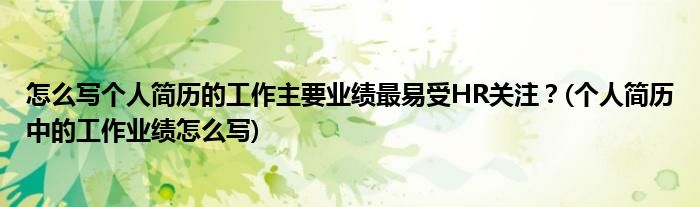 怎么写个人简历的工作主要业绩最易受HR关注？(个人简历中的工作业绩怎么写)